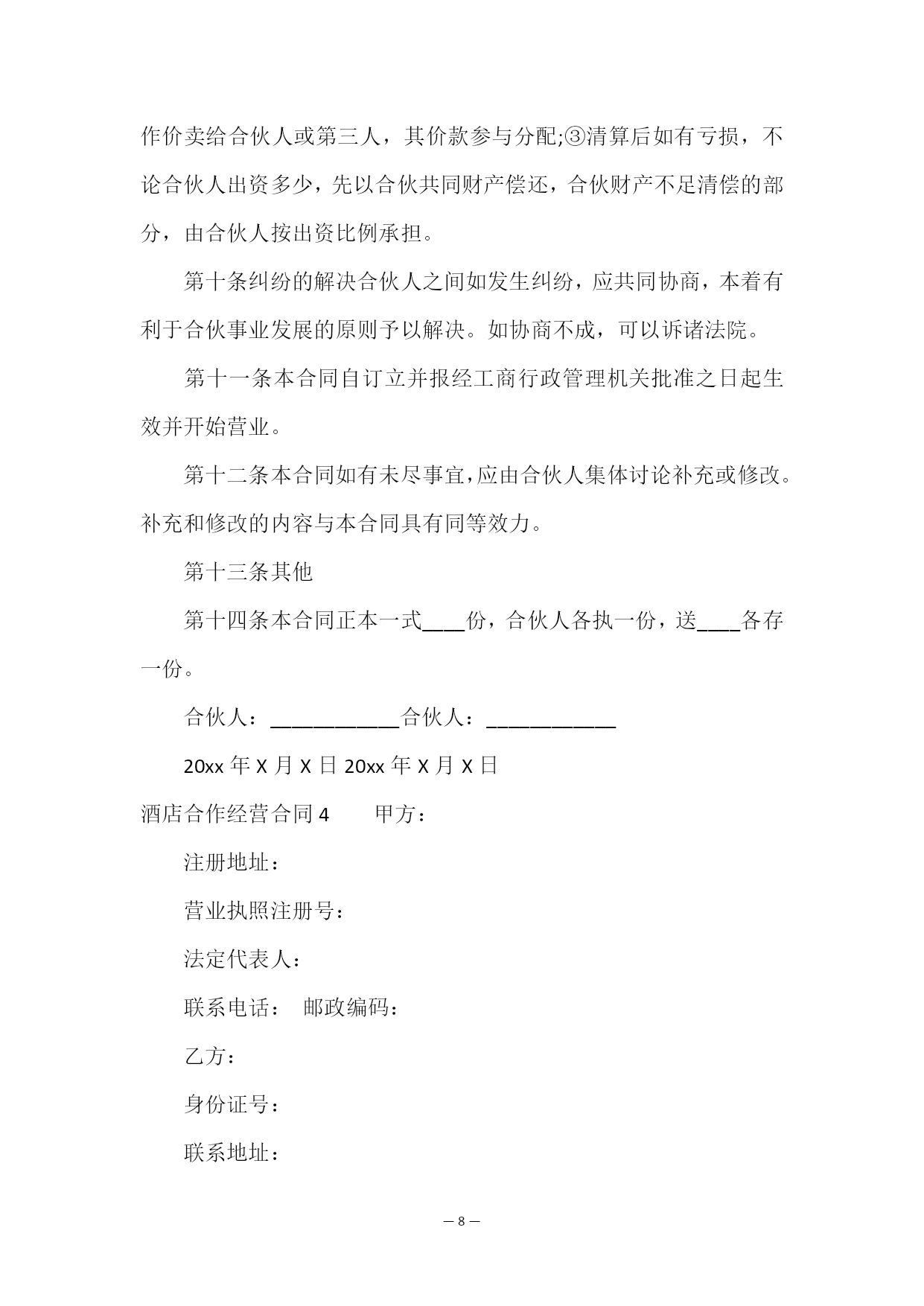 作价卖给合伙人或第三人，其价款参与分配;③清算后如有亏损，不论合伙人出资多少，先以合伙共同财产偿还，合伙财产不足清偿的部分，由合伙人按出资比例承担。

第十条纠纷的解决合伙人之间如发生纠纷，应共同协商，本着有利于合伙事业发展的原则予以解决。如协商不成，可以诉诸法院。

第十一条本合同自订立并报经工商行政管理机关批准之日起生效并开始营业。

第十二条本合同如有未尽事宜，应由合伙人集体讨论补充或修改。补充和修改的内容与本合同具有同等效力。

第十三条其他

第十四条本合同正本一式____份，合伙人各执一份，送____各存一份。

合伙人：____________合伙人：____________

20xx 年 X 月 X 日 20xx 年 X 月 X 日

酒店合作经营合同 4　　甲方：

注册地址：

营业执照注册号：

法定代表人：

联系电话：　邮政编码：

乙方：

身份证号：

联系地址：

— 8 —